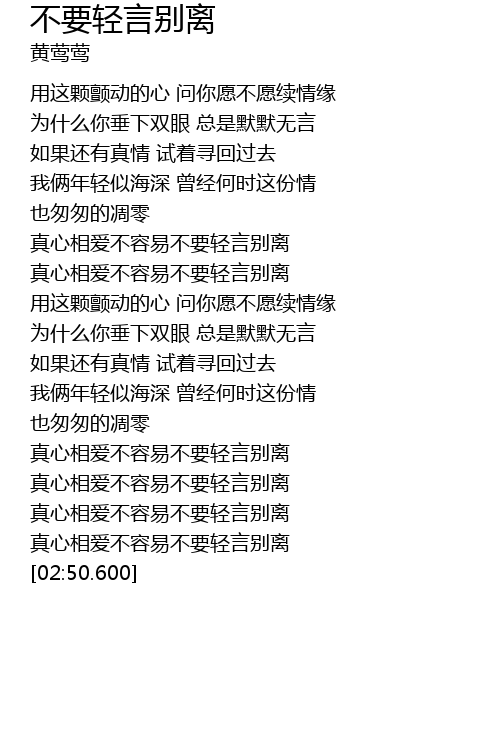 不要轻言别离
黄莺莺

用这颗颤动的心 问你愿不愿续情缘
为什么你垂下双眼 总是默默无言
如果还有真情 试着寻回过去
我俩年轻似海深 曾经何时这份情
也匆匆的凋零
真心相爱不容易不要轻言别离
真心相爱不容易不要轻言别离
用这颗颤动的心 问你愿不愿续情缘
为什么你垂下双眼 总是默默无言
如果还有真情 试着寻回过去
我俩年轻似海深 曾经何时这份情
也匆匆的凋零
真心相爱不容易不要轻言别离
真心相爱不容易不要轻言别离
真心相爱不容易不要轻言别离
真心相爱不容易不要轻言别离
[02:50.600]